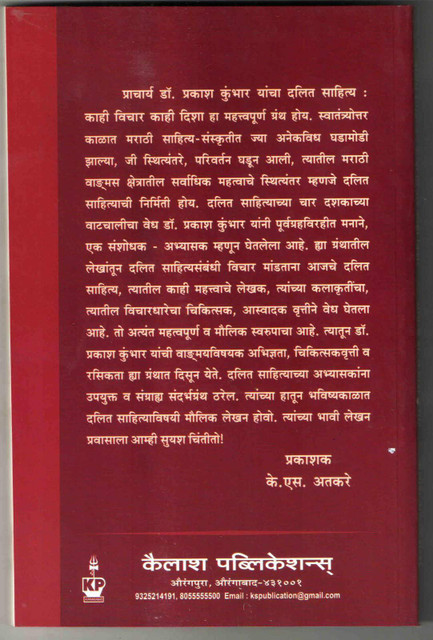 प्राचार्य डॉ. प्रकाश कुंभार यांचा दलित साहित्य : काही विचार काही दिशा हा महत्त्वपूर्ण ग्रंथ होय. स्वातंत्र्योत्तर काळात मराठी साहित्य-संस्कृतीत ज्या अनेकविध घडामोडी झाल्या, जी स्थित्यंतरे, परिवर्तन घडून आली, त्यातील मराठी वाङ्मस क्षेत्रातील सर्वाधिक महत्वाचे स्थित्यंतर म्हणजे दलित साहित्याची निर्मिती होय. दलित साहित्याच्या चार दशकाच्या वाटचालीचा वेध डॉ. प्रकाश कुंभार यांनी पूर्वग्रहविरहीत मनाने, एक संशोधक - अभ्यासक म्हणून घेतलेला आहे. ह्या ग्रंथातील लेखांतून दलित साहित्यसंबंधी विचार मांडताना आजचे दलित साहित्य, त्यातील काही महत्त्वाचे लेखक, त्यांच्या कलाकृतींचा, त्यातील विचारधारेचा चिकित्सक, आस्वादक वृत्तीने वेध घेतला आहे. तो अत्यंत महत्वपूर्ण व मौलिक स्वरुपाचा आहे. त्यातून डॉ. प्रकाश कुंभार यांची वाङ्मयविषयक अभिज्ञता, चिकित्सकवृत्ती व रसिकता ह्या ग्रंथात दिसून येते. दलित साहित्याच्या अभ्यासकांना उपयुक्त व संग्राह्य संदर्भग्रंथ ठरेल. त्यांच्या हातून भविष्यकाळात दलित साहित्याविषयी मौलिक लेखन होवो. त्यांच्या भावी लेखन प्रवासाला आम्ही सुयश चिंतीतो!

प्रकाशक
के.एस. अतकरे

KP
कैलाश पब्लिकेशन्स्
औरंगपुरा, औरंगाबाद-४३१००१
9325214191, 8055555500 Email : kspublication@gmail.com